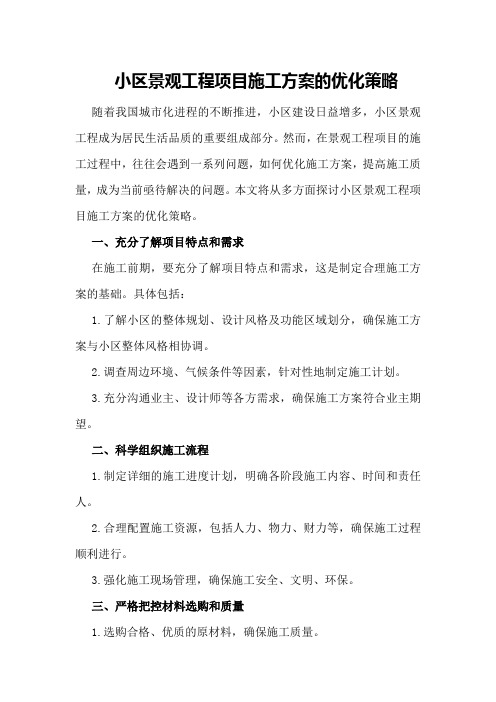 小区景观工程项目施工方案的优化策略

随着我国城市化进程的不断推进，小区建设日益增多，小区景观工程成为居民生活品质的重要组成部分。然而，在景观工程项目的施工过程中，往往会遇到一系列问题，如何优化施工方案，提高施工质量，成为当前亟待解决的问题。本文将从多方面探讨小区景观工程项目施工方案的优化策略。

一、充分了解项目特点和需求

在施工前期，要充分了解项目特点和需求，这是制定合理施工方案的基础。具体包括：

1.了解小区的整体规划、设计风格及功能区域划分，确保施工方案与小区整体风格相协调。

2.调查周边环境、气候条件等因素，针对性地制定施工计划。

3.充分沟通业主、设计师等各方需求，确保施工方案符合业主期望。

二、科学组织施工流程

1.制定详细的施工进度计划，明确各阶段施工内容、时间和责任人。

2.合理配置施工资源，包括人力、物力、财力等，确保施工过程顺利进行。

3.强化施工现场管理，确保施工安全、文明、环保。

三、严格把控材料选购和质量

1.选购合格、优质的原材料，确保施工质量。